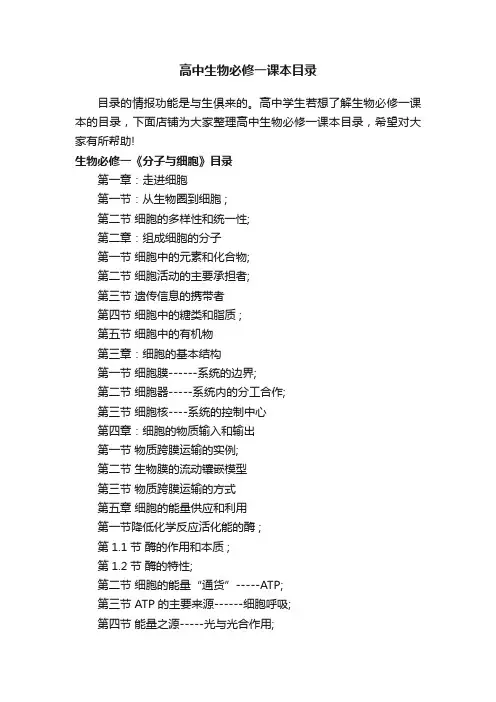 高中生物必修一课本目录

目录的情报功能是与生俱来的。高中学生若想了解生物必修一课本的目录，下面店铺为大家整理高中生物必修一课本目录，希望对大家有所帮助!

生物必修一《分子与细胞》目录

第一章：走进细胞

第一节：从生物圈到细胞；

第二节 细胞的多样性和统一性;

第二章：组成细胞的分子

第一节 细胞中的元素和化合物;

第二节 细胞活动的主要承担者;

第三节 遗传信息的携带者

第四节 细胞中的糖类和脂质；

第五节 细胞中的有机物

第三章：细胞的基本结构

第一节 细胞膜------系统的边界;

第二节 细胞器-----系统内的分工合作;

第三节 细胞核----系统的控制中心

第四章：细胞的物质输入和输出

第一节 物质跨膜运输的实例;

第二节 生物膜的流动镶嵌模型

第三节 物质跨膜运输的方式

第五章 细胞的能量供应和利用

第一节降低化学反应活化能的酶；

第 1.1 节 酶的作用和本质；

第 1.2 节 酶的特性;

第二节 细胞的能量“通货”-----ATP;

第三节 ATP 的主要来源------细胞呼吸;

第四节 能量之源-----光与光合作用;